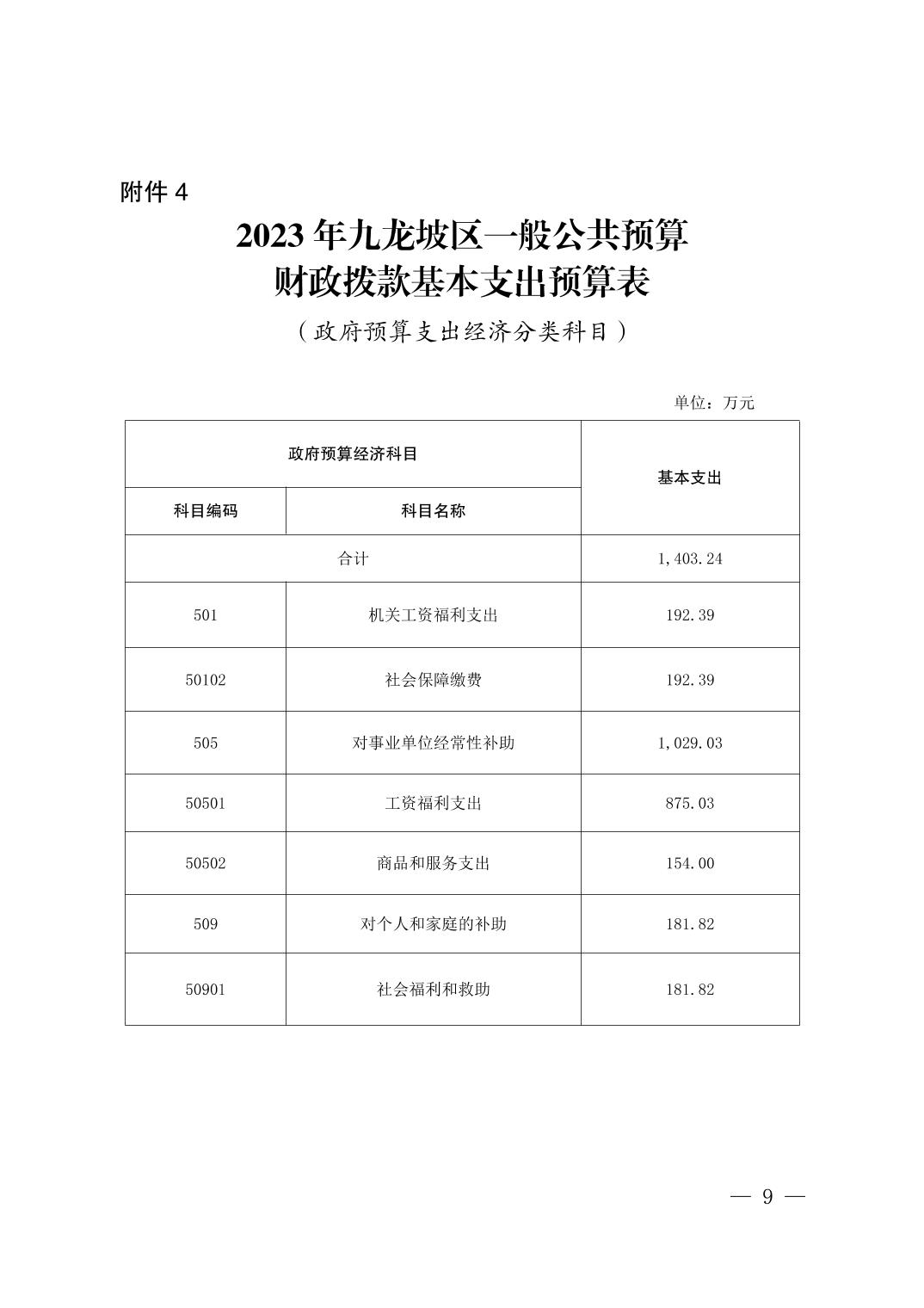 附件 4

2023 年九龙坡区一般公共预算
财政拨款基本支出预算表

（政府预算支出经济分类科目）

单位：万元

| 政府预算经济科目 | | 基本支出 |
|---|---|---|
| 科目编码 | 科目名称 | |
| 合计 | | 1,403.24 |
| 501 | 机关工资福利支出 | 192.39 |
| 50102 | 社会保障缴费 | 192.39 |
| 505 | 对事业单位经常性补助 | 1,029.03 |
| 50501 | 工资福利支出 | 875.03 |
| 50502 | 商品和服务支出 | 154.00 |
| 509 | 对个人和家庭的补助 | 181.82 |
| 50901 | 社会福利和救助 | 181.82 |

— 9 —